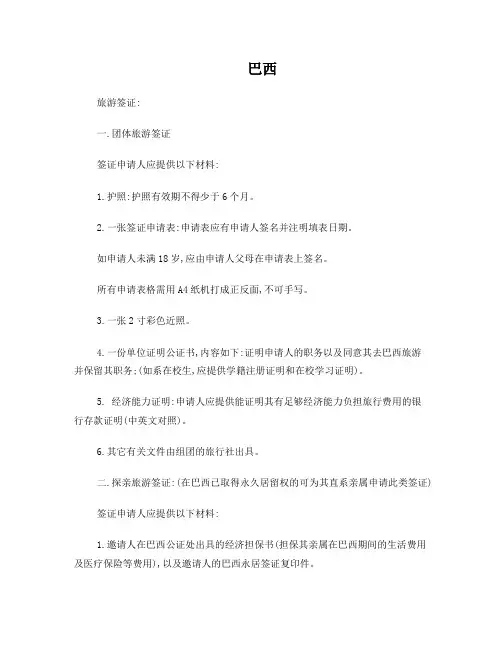 巴西

旅游签证:

一.团体旅游签证

签证申请人应提供以下材料:

1.护照:护照有效期不得少于6个月。

2.一张签证申请表:申请表应有申请人签名并注明填表日期。

如申请人未满18岁,应由申请人父母在申请表上签名。

所有申请表格需用A4纸机打成正反面,不可手写。

3.一张2寸彩色近照。

4.一份单位证明公证书,内容如下:证明申请人的职务以及同意其去巴西旅游并保留其职务;(如系在校生,应提供学籍注册证明和在校学习证明)。

5. 经济能力证明:申请人应提供能证明其有足够经济能力负担旅行费用的银行存款证明(中英文对照)。

6.其它有关文件由组团的旅行社出具。

二.探亲旅游签证:(在巴西已取得永久居留权的可为其直系亲属申请此类签证)

签证申请人应提供以下材料:

1.邀请人在巴西公证处出具的经济担保书(担保其亲属在巴西期间的生活费用及医疗保险等费用),以及邀请人的巴西永居签证复印件。